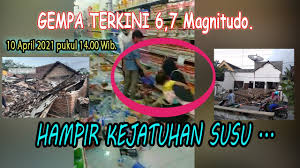 GEMPA TERKINI 6,7 Magnitudo.

10 April 2021 pukul 14.00 Wib.

HAMPIR KEJATUHAN SUSU ...